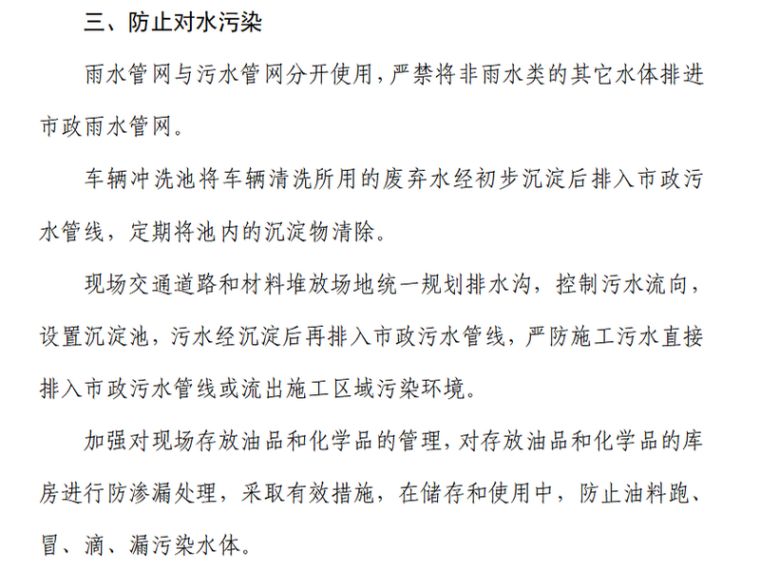 三、防止对水污染

雨水管网与污水管网分开使用，严禁将非雨水类的其它水体排进市政雨水管网。

车辆冲洗池将车辆清洗所用的废弃水经初步沉淀后排入市政污水管线，定期将池内的沉淀物清除。

现场交通道路和材料堆放场地统一规划排水沟，控制污水流向，设置沉淀池，污水经沉淀后再排入市政污水管线，严防施工污水直接排入市政污水管线或流出施工区域污染环境。

加强对现场存放油品和化学品的管理，对存放油品和化学品的库房进行防渗漏处理，采取有效措施，在储存和使用中，防止油料跑、冒、滴、漏污染水体。